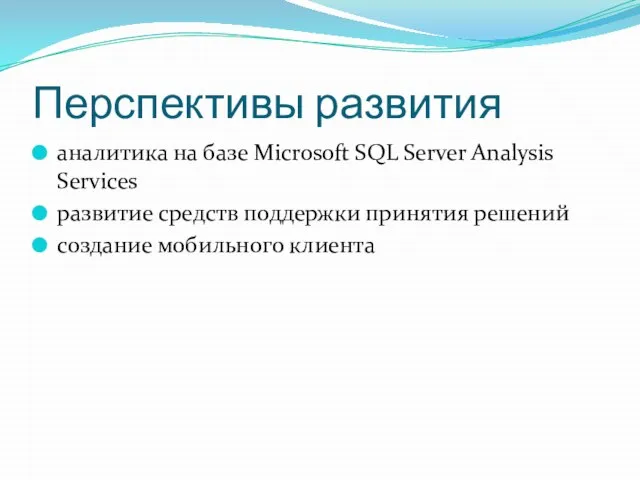 Перспективы развития

аналитика на базе Microsoft SQL Server Analysis Services

развитие средств поддержки принятия решений

создание мобильного клиента